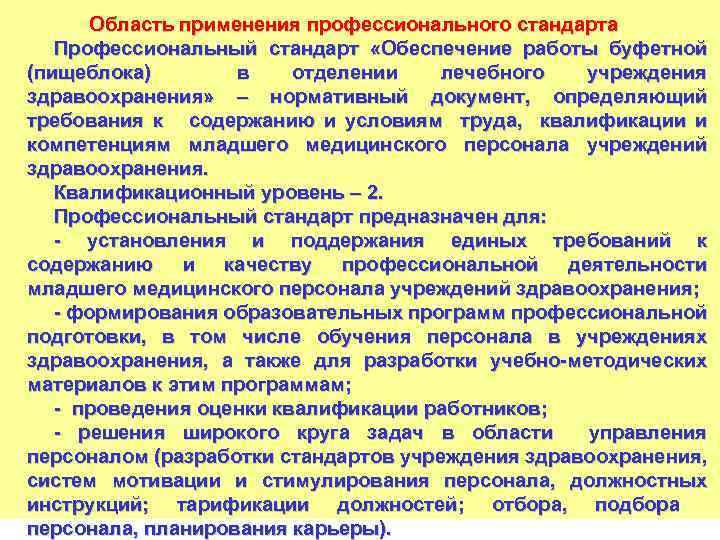 Область применения профессионального стандарта

Профессиональный стандарт «Обеспечение работы буфетной (пищеблока) в отделении лечебного учреждения здравоохранения» – нормативный документ, определяющий требования к содержанию и условиям труда, квалификации и компетенциям младшего медицинского персонала учреждений здравоохранения.

Квалификационный уровень – 2.

Профессиональный стандарт предназначен для:

- установления и поддержания единых требований к содержанию и качеству профессиональной деятельности младшего медицинского персонала учреждений здравоохранения;

- формирования образовательных программ профессиональной подготовки, в том числе обучения персонала в учреждениях здравоохранения, а также для разработки учебно-методических материалов к этим программам;

- проведения оценки квалификации работников;

- решения широкого круга задач в области управления персоналом (разработки стандартов учреждения здравоохранения, систем мотивации и стимулирования персонала, должностных инструкций; тарификации должностей; отбора, подбора персонала, планирования карьеры).